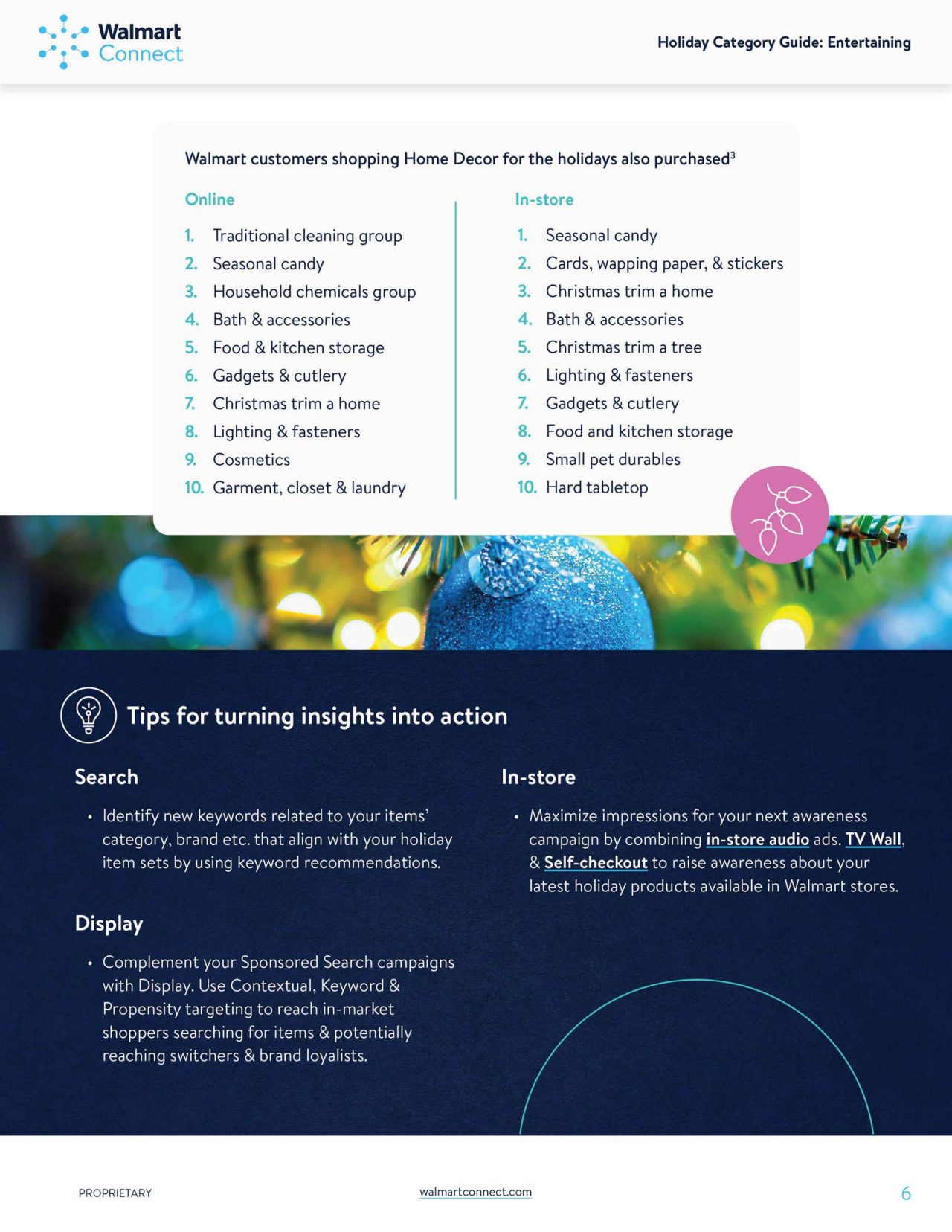 Walmart Connect

Holiday Category Guide: Entertaining

Walmart customers shopping Home Decor for the holidays also purchased$^3$

Online

1. Traditional cleaning group
2. Seasonal candy
3. Household chemicals group
4. Bath & accessories
5. Food & kitchen storage
6. Gadgets & cutlery
7. Christmas trim a home
8. Lighting & fasteners
9. Cosmetics
10. Garment, closet & laundry

In-store

1. Seasonal candy
2. Cards, wapping paper, & stickers
3. Christmas trim a home
4. Bath & accessories
5. Christmas trim a tree
6. Lighting & fasteners
7. Gadgets & cutlery
8. Food and kitchen storage
9. Small pet durables
10. Hard tabletop

Tips for turning insights into action

Search

• Identify new keywords related to your items' category, brand etc. that align with your holiday item sets by using keyword recommendations.

Display

• Complement your Sponsored Search campaigns with Display. Use Contextual, Keyword & Propensity targeting to reach in-market shoppers searching for items & potentially reaching switchers & brand loyalists.

In-store

• Maximize impressions for your next awareness campaign by combining in-store audio ads. TV Wall, & Self-checkout to raise awareness about your latest holiday products available in Walmart stores.

PROPRIETARY

walmartconnect.com

6